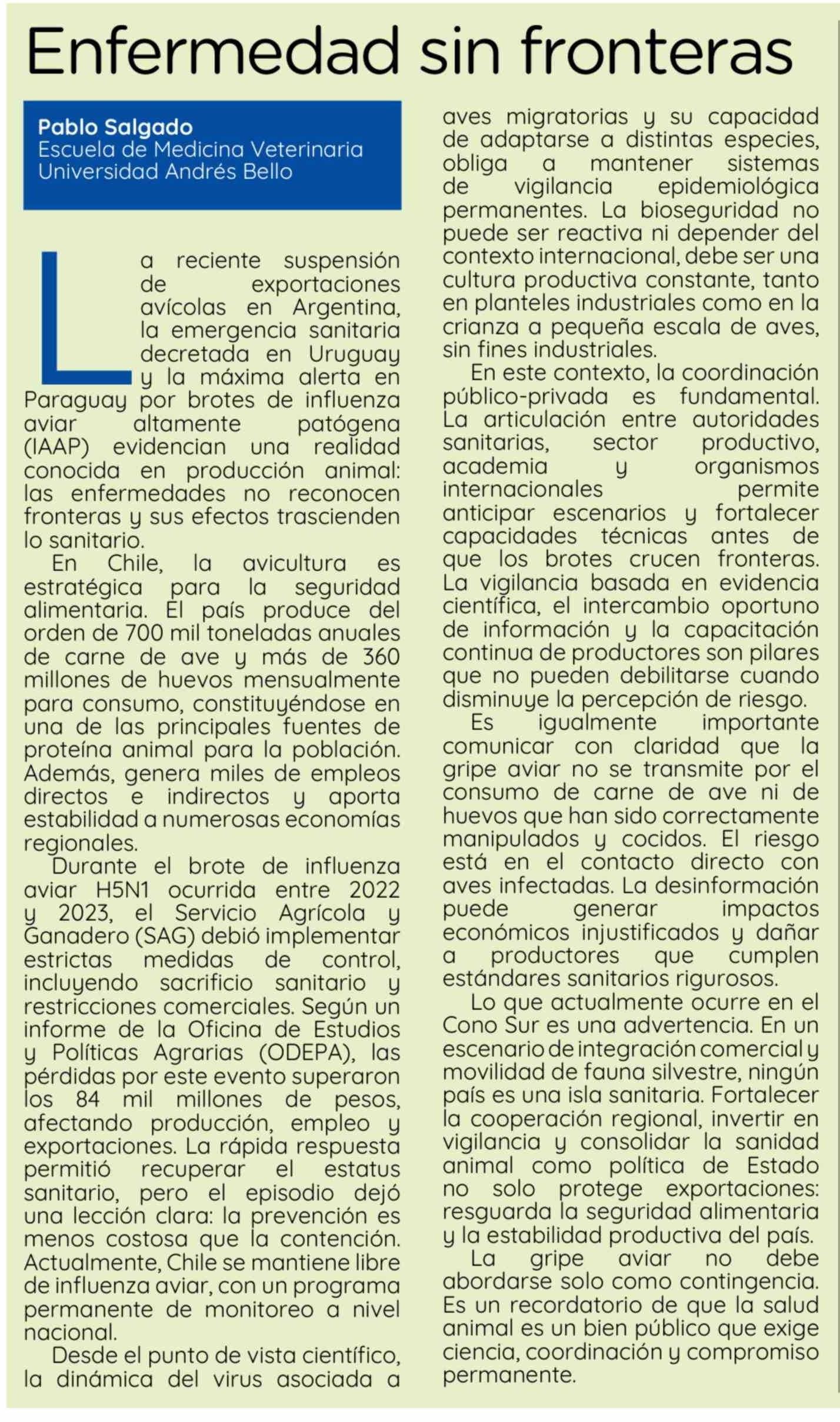 Enfermedad sin fronteras

Pablo Salgado
Escuela de Medicina Veterinaria
Universidad Andrés Bello

La reciente suspensión de exportaciones avícolas en Argentina, la emergencia sanitaria decretada en Uruguay y la máxima alerta en Paraguay por brotes de influenza aviar altamente patógena (IAAP) evidencian una realidad conocida en producción animal: las enfermedades no reconocen fronteras y sus efectos trascienden lo sanitario.

En Chile, la avicultura es estratégica para la seguridad alimentaria. El país produce del orden de 700 mil toneladas anuales de carne de ave y más de 360 millones de huevos mensualmente para consumo, constituyéndose en una de las principales fuentes de proteína animal para la población. Además, genera miles de empleos directos e indirectos y aporta estabilidad a numerosas economías regionales.

Durante el brote de influenza aviar H5N1 ocurrida entre 2022 y 2023, el Servicio Agrícola y Ganadero (SAG) debió implementar estrictas medidas de control, incluyendo sacrificio sanitario y restricciones comerciales. Según un informe de la Oficina de Estudios y Políticas Agrarias (ODEPA), las pérdidas por este evento superaron los 84 mil millones de pesos, afectando producción, empleo y exportaciones. La rápida respuesta permitió recuperar el estatus sanitario, pero el episodio dejó una lección clara: la prevención es menos costosa que la contención. Actualmente, Chile se mantiene libre de influenza aviar, con un programa permanente de monitoreo a nivel nacional.

Desde el punto de vista científico, la dinámica del virus asociada a aves migratorias y su capacidad de adaptarse a distintas especies, obliga a mantener sistemas de vigilancia epidemiológica permanentes. La bioseguridad no puede ser reactiva ni depender del contexto internacional, debe ser una cultura productiva constante, tanto en planteles industriales como en la crianza a pequeña escala de aves, sin fines industriales.

En este contexto, la coordinación público-privada es fundamental. La articulación entre autoridades sanitarias, sector productivo, academia y organismos internacionales permite anticipar escenarios y fortalecer capacidades técnicas antes de que los brotes crucen fronteras. La vigilancia basada en evidencia científica, el intercambio oportuno de información y la capacitación continua de productores son pilares que no pueden debilitarse cuando disminuye la percepción de riesgo.

Es igualmente importante comunicar con claridad que la gripe aviar no se transmite por el consumo de carne de ave ni de huevos que han sido correctamente manipulados y cocidos. El riesgo está en el contacto directo con aves infectadas. La desinformación puede generar impactos económicos injustificados y dañar a productores que cumplen estándares sanitarios rigurosos.

Lo que actualmente ocurre en el Cono Sur es una advertencia. En un escenario de integración comercial y movilidad de fauna silvestre, ningún país es una isla sanitaria. Fortalecer la cooperación regional, invertir en vigilancia y consolidar la sanidad animal como política de Estado no solo protege exportaciones: resguarda la seguridad alimentaria y la estabilidad productiva del país.

La gripe aviar no debe abordarse solo como contingencia. Es un recordatorio de que la salud animal es un bien público que exige ciencia, coordinación y compromiso permanente.